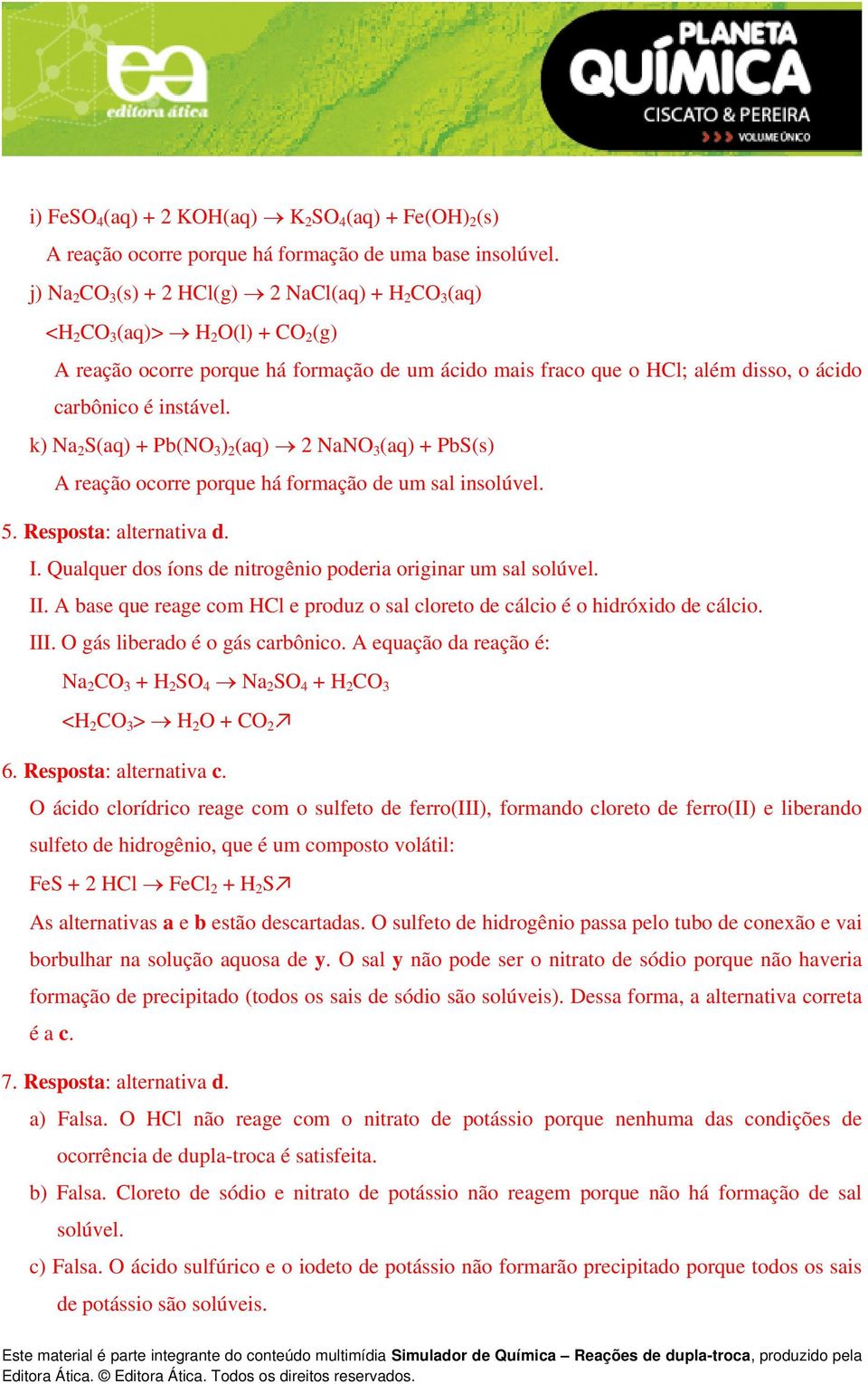 editora ática

PLANETA QUÍMICA
CISCATO & PEREIRA
VOLUME ÚNICO

i) $FeSO_4(aq) + 2\ KOH(aq) \rightarrow K_2SO_4(aq) + Fe(OH)_2(s)$

A reação ocorre porque há formação de uma base insolúvel.

j) $Na_2CO_3(s) + 2\ HCl(g) \rightarrow 2\ NaCl(aq) + H_2CO_3(aq)$

$<H_2CO_3(aq)> \rightarrow H_2O(l) + CO_2(g)$

A reação ocorre porque há formação de um ácido mais fraco que o HCl; além disso, o ácido carbônico é instável.

k) $Na_2S(aq) + Pb(NO_3)_2(aq) \rightarrow 2\ NaNO_3(aq) + PbS(s)$

A reação ocorre porque há formação de um sal insolúvel.

5. Resposta: alternativa d.

I. Qualquer dos íons de nitrogênio poderia originar um sal solúvel.

II. A base que reage com HCl e produz o sal cloreto de cálcio é o hidróxido de cálcio.

III. O gás liberado é o gás carbônico. A equação da reação é:

$Na_2CO_3 + H_2SO_4 \rightarrow Na_2SO_4 + H_2CO_3$

$<H_2CO_3> \rightarrow H_2O + CO_2\nearrow$

6. Resposta: alternativa c.

O ácido clorídrico reage com o sulfeto de ferro(III), formando cloreto de ferro(II) e liberando sulfeto de hidrogênio, que é um composto volátil:

$FeS + 2\ HCl \rightarrow FeCl_2 + H_2S\nearrow$

As alternativas a e b estão descartadas. O sulfeto de hidrogênio passa pelo tubo de conexão e vai borbulhar na solução aquosa de y. O sal y não pode ser o nitrato de sódio porque não haveria formação de precipitado (todos os sais de sódio são solúveis). Dessa forma, a alternativa correta é a c.

7. Resposta: alternativa d.

a) Falsa. O HCl não reage com o nitrato de potássio porque nenhuma das condições de ocorrência de dupla-troca é satisfeita.

b) Falsa. Cloreto de sódio e nitrato de potássio não reagem porque não há formação de sal solúvel.

c) Falsa. O ácido sulfúrico e o iodeto de potássio não formarão precipitado porque todos os sais de potássio são solúveis.

Este material é parte integrante do conteúdo multimídia Simulador de Química – Reações de dupla-troca, produzido pela Editora Ática. © Editora Ática. Todos os direitos reservados.